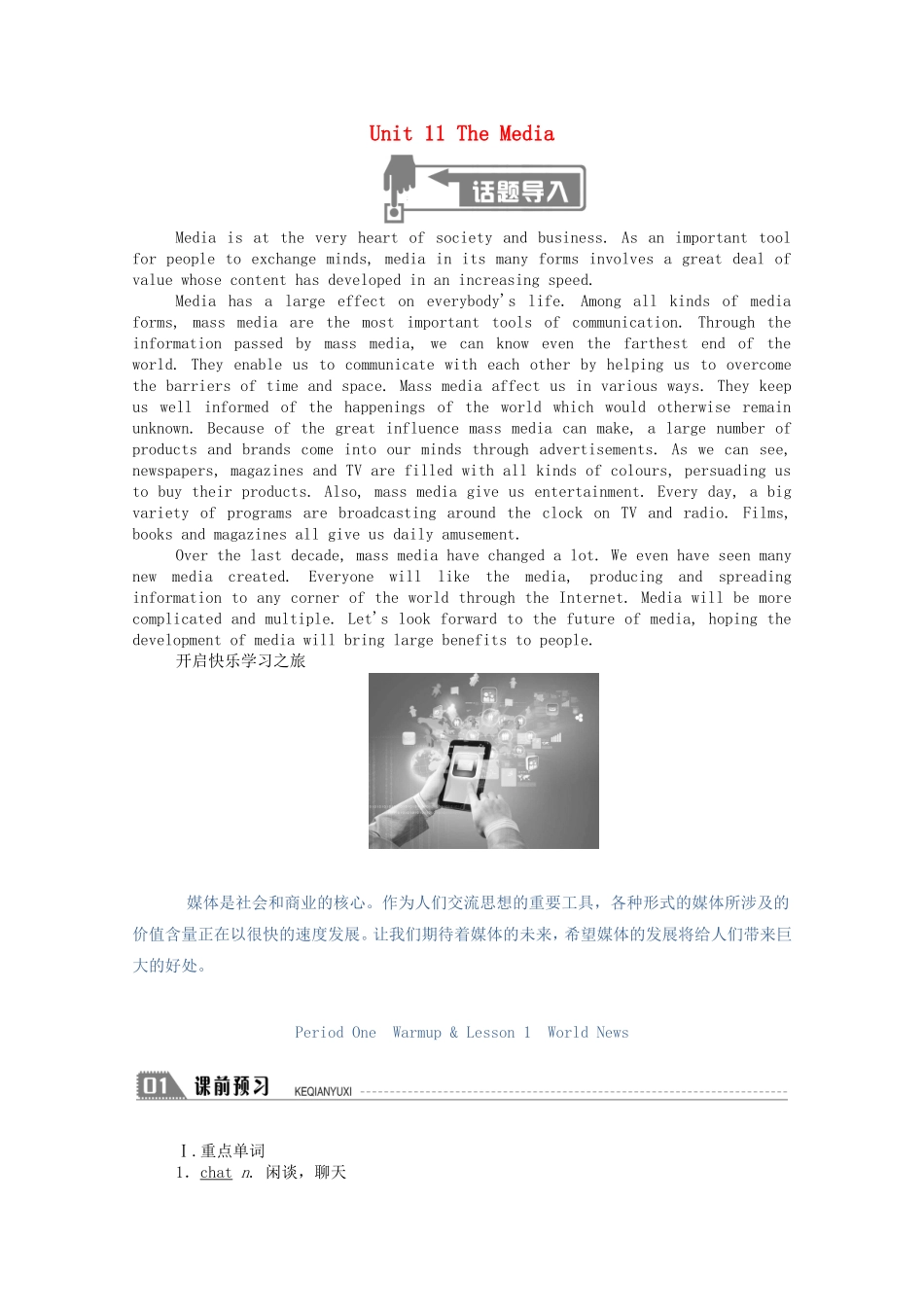 Unit 11 The Media

话题导入

Media is at the very heart of society and business. As an important tool for people to exchange minds, media in its many forms involves a great deal of value whose content has developed in an increasing speed.

Media has a large effect on everybody's life. Among all kinds of media forms, mass media are the most important tools of communication. Through the information passed by mass media, we can know even the farthest end of the world. They enable us to communicate with each other by helping us to overcome the barriers of time and space. Mass media affect us in various ways. They keep us well informed of the happenings of the world which would otherwise remain unknown. Because of the great influence mass media can make, a large number of products and brands come into our minds through advertisements. As we can see, newspapers, magazines and TV are filled with all kinds of colours, persuading us to buy their products. Also, mass media give us entertainment. Every day, a big variety of programs are broadcasting around the clock on TV and radio. Films, books and magazines all give us daily amusement.

Over the last decade, mass media have changed a lot. We even have seen many new media created. Everyone will like the media, producing and spreading information to any corner of the world through the Internet. Media will be more complicated and multiple. Let's look forward to the future of media, hoping the development of media will bring large benefits to people.

开启快乐学习之旅

媒体是社会和商业的核心。作为人们交流思想的重要工具，各种形式的媒体所涉及的价值含量正在以很快的速度发展。让我们期待着媒体的未来，希望媒体的发展将给人们带来巨大的好处。

Period One Warmup & Lesson 1 World News

01 课前预习 KEQIANYUXI

Ⅰ.重点单词

1. chat n. 闲谈，聊天